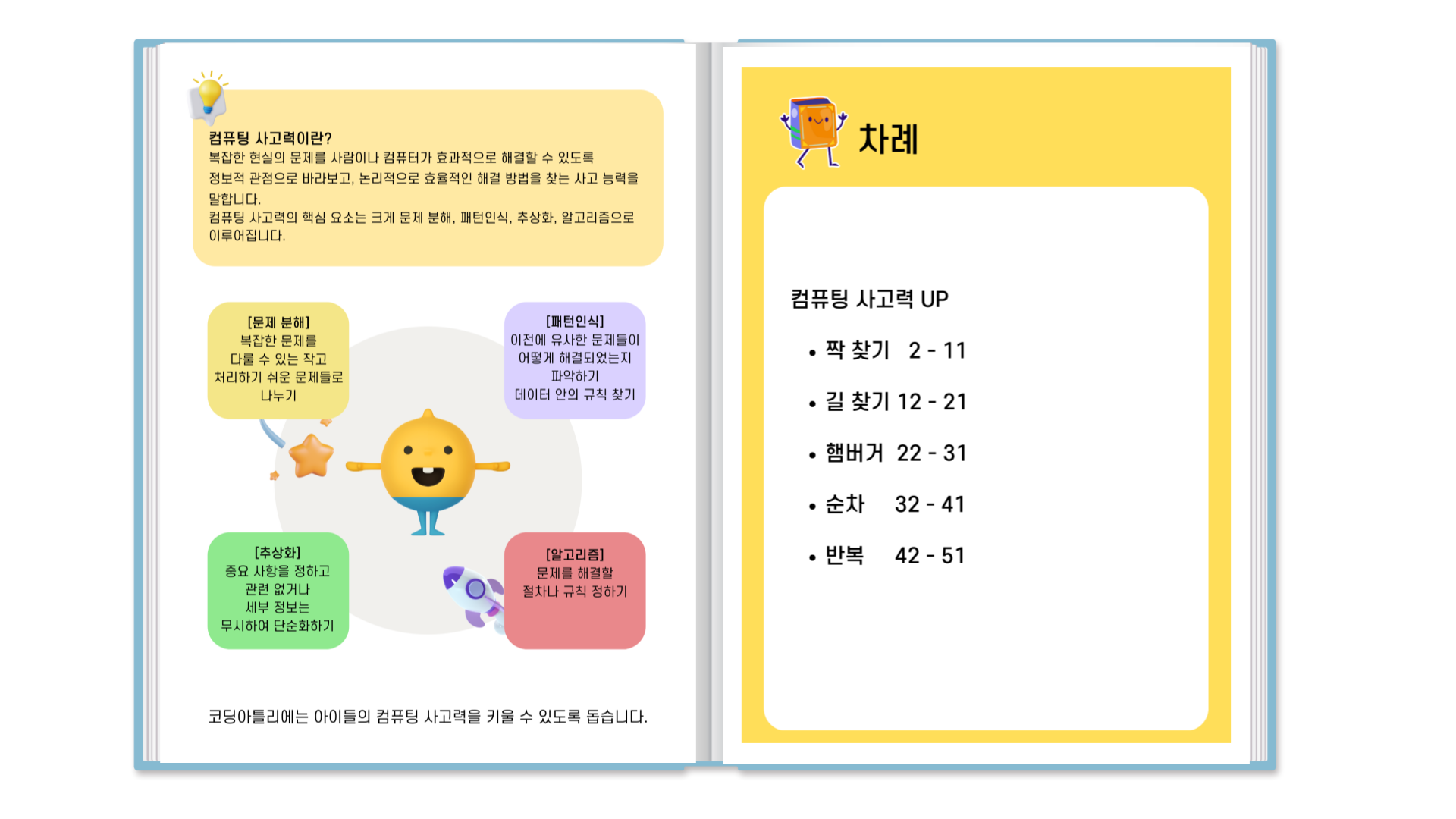 컴퓨팅 사고력이란?
복잡한 현실의 문제를 사람이나 컴퓨터가 효과적으로 해결할 수 있도록 정보적 관점으로 바라보고, 논리적으로 효율적인 해결 방법을 찾는 사고 능력을 말합니다.
컴퓨팅 사고력의 핵심 요소는 크게 문제 분해, 패턴인식, 추상화, 알고리즘으로 이루어집니다.

[문제 분해]
복잡한 문제를 다룰 수 있는 작고 처리하기 쉬운 문제들로 나누기

[패턴인식]
이전에 유사한 문제들이 어떻게 해결되었는지 파악하기
데이터 안의 규칙 찾기

[추상화]
중요 사항을 정하고 관련 없거나 세부 정보는 무시하여 단순화하기

[알고리즘]
문제를 해결할 절차나 규칙 정하기

코딩아틀리에는 아이들의 컴퓨팅 사고력을 키울 수 있도록 돕습니다.

차례

컴퓨팅 사고력 UP
• 짝 찾기 2 - 11
• 길 찾기 12 - 21
• 햄버거 22 - 31
• 순차 32 - 41
• 반복 42 - 51